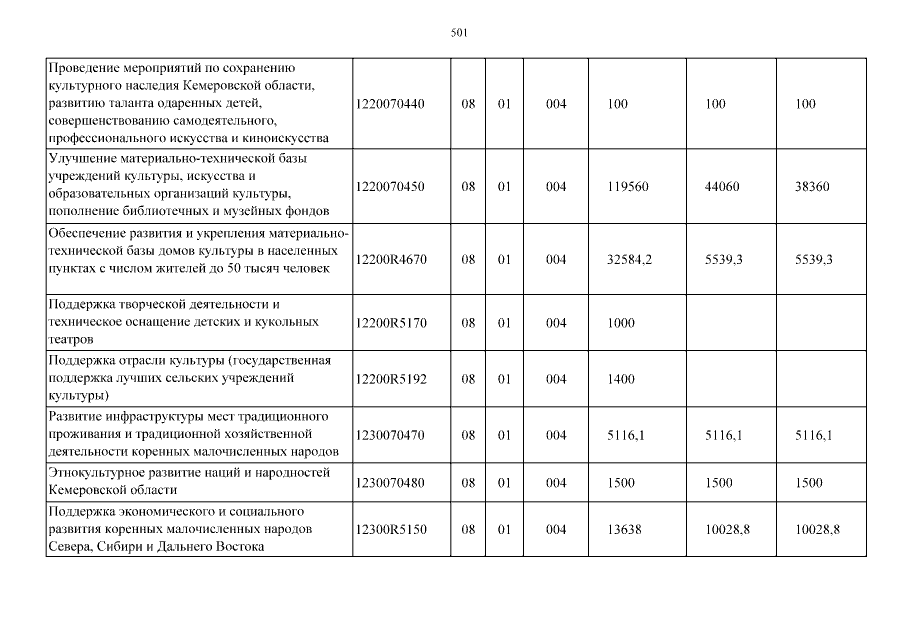 501

| Проведение мероприятий по сохранению культурного наследия Кемеровской области, развитию таланта одаренных детей, совершенствованию самодеятельного, профессионального искусства и киноискусства | 1220070440 | 08 | 01 | 004 | 100 | 100 | 100 |
|---|---|---|---|---|---|---|---|
| Улучшение материально-технической базы учреждений культуры, искусства и образовательных организаций культуры, пополнение библиотечных и музейных фондов | 1220070450 | 08 | 01 | 004 | 119560 | 44060 | 38360 |
| Обеспечение развития и укрепления материально-технической базы домов культуры в населенных пунктах с числом жителей до 50 тысяч человек | 12200R4670 | 08 | 01 | 004 | 32584,2 | 5539,3 | 5539,3 |
| Поддержка творческой деятельности и техническое оснащение детских и кукольных театров | 12200R5170 | 08 | 01 | 004 | 1000 | | |
| Поддержка отрасли культуры (государственная поддержка лучших сельских учреждений культуры) | 12200R5192 | 08 | 01 | 004 | 1400 | | |
| Развитие инфраструктуры мест традиционного проживания и традиционной хозяйственной деятельности коренных малочисленных народов | 1230070470 | 08 | 01 | 004 | 5116,1 | 5116,1 | 5116,1 |
| Этнокультурное развитие наций и народностей Кемеровской области | 1230070480 | 08 | 01 | 004 | 1500 | 1500 | 1500 |
| Поддержка экономического и социального развития коренных малочисленных народов Севера, Сибири и Дальнего Востока | 12300R5150 | 08 | 01 | 004 | 13638 | 10028,8 | 10028,8 |